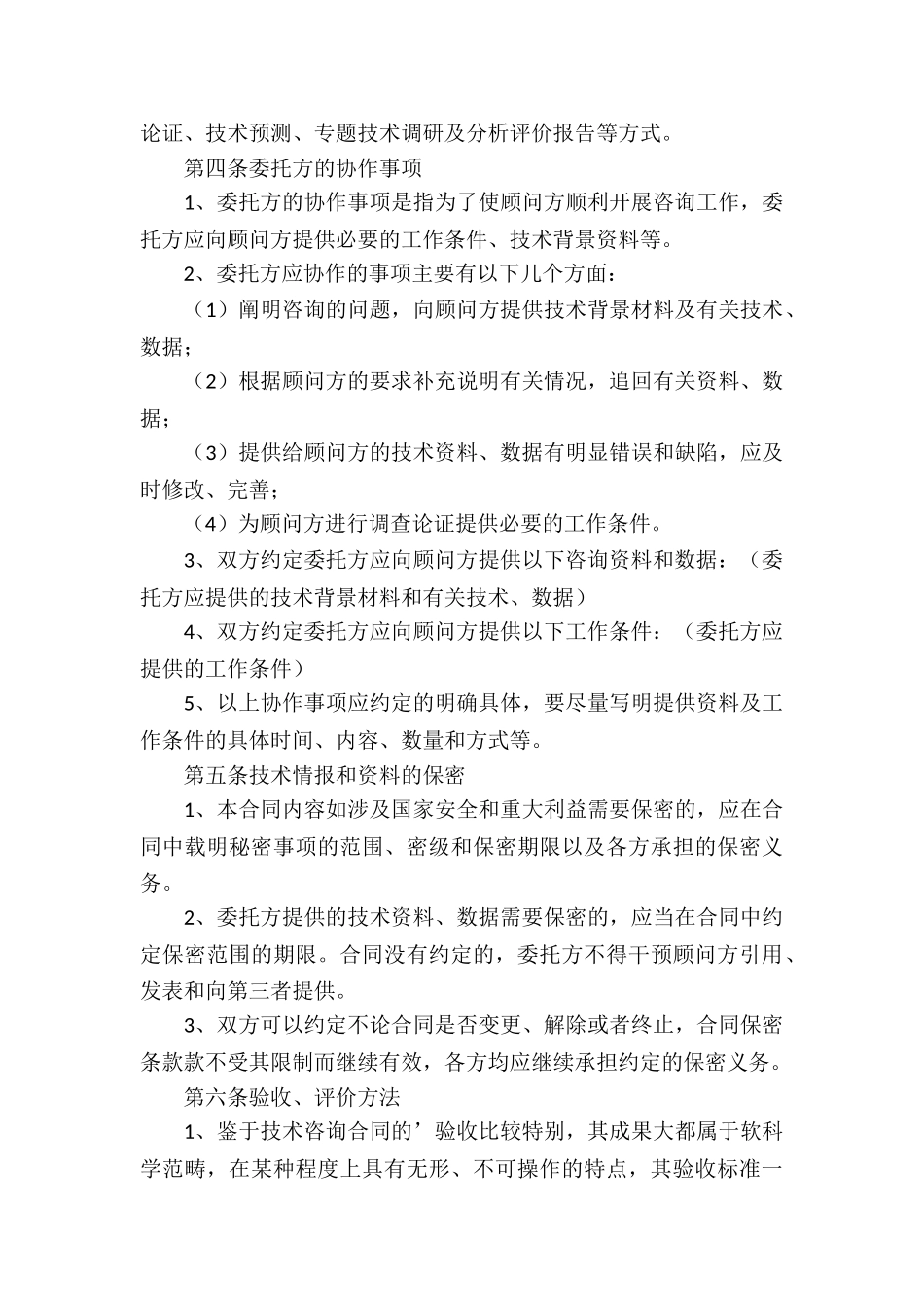 论证、技术预测、专题技术调研及分析评价报告等方式。

第四条委托方的协作事项

1、委托方的协作事项是指为了使顾问方顺利开展咨询工作，委托方应向顾问方提供必要的工作条件、技术背景资料等。

2、委托方应协作的事项主要有以下几个方面：

（1）阐明咨询的问题，向顾问方提供技术背景材料及有关技术、数据；

（2）根据顾问方的要求补充说明有关情况，追回有关资料、数据；

（3）提供给顾问方的技术资料、数据有明显错误和缺陷，应及时修改、完善；

（4）为顾问方进行调查论证提供必要的工作条件。

3、双方约定委托方应向顾问方提供以下咨询资料和数据：（委托方应提供的技术背景材料和有关技术、数据）

4、双方约定委托方应向顾问方提供以下工作条件：（委托方应提供的工作条件）

5、以上协作事项应约定的明确具体，要尽量写明提供资料及工作条件的具体时间、内容、数量和方式等。

第五条技术情报和资料的保密

1、本合同内容如涉及国家安全和重大利益需要保密的，应在合同中载明秘密事项的范围、密级和保密期限以及各方承担的保密义务。

2、委托方提供的技术资料、数据需要保密的，应当在合同中约定保密范围的期限。合同没有约定的，委托方不得干预顾问方引用、发表和向第三者提供。

3、双方可以约定不论合同是否变更、解除或者终止，合同保密条款款不受其限制而继续有效，各方均应继续承担约定的保密义务。

第六条验收、评价方法

1、鉴于技术咨询合同的’验收比较特别，其成果大都属于软科学范畴，在某种程度上具有无形、不可操作的特点，其验收标准一